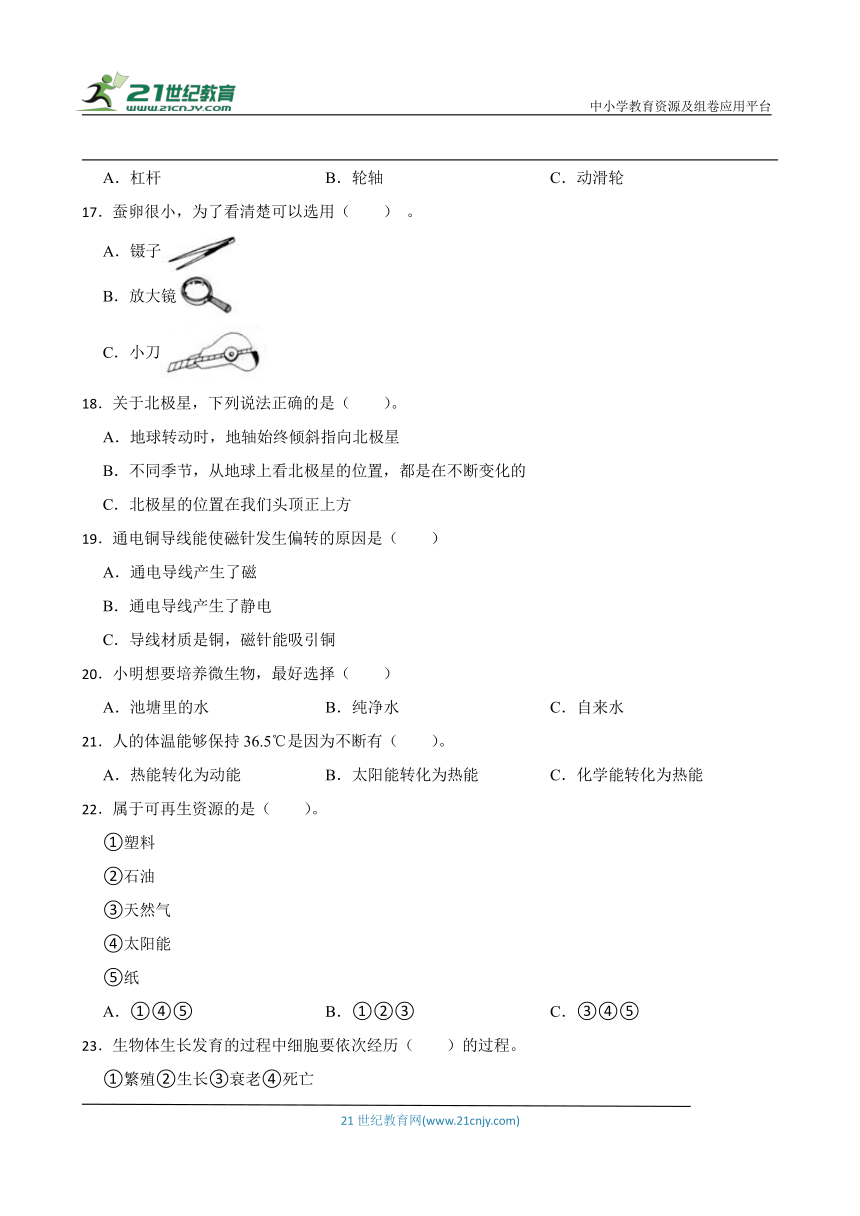 21世纪教育
www.21cnjy.com

中小学教育资源及组卷应用平台

A．杠杆　　B．轮轴　　C．动滑轮

17．蚕卵很小，为了看清楚可以选用（　　）。

A．镊子

B．放大镜

C．小刀

18．关于北极星，下列说法正确的是（　　）。

A．地球转动时，地轴始终倾斜指向北极星

B．不同季节，从地球上看北极星的位置，都是在不断变化的

C．北极星的位置在我们头顶正上方

19．通电铜导线能使磁针发生偏转的原因是（　　）

A．通电导线产生了磁

B．通电导线产生了静电

C．导线材质是铜，磁针能吸引铜

20．小明想要培养微生物，最好选择（　　）

A．池塘里的水　　B．纯净水　　C．自来水

21．人的体温能够保持 36.5℃是因为不断有（　　）。

A．热能转化为动能　　B．太阳能转化为热能　　C．化学能转化为热能

22．属于可再生资源的是（　　）。

①塑料

②石油

③天然气

④太阳能

⑤纸

A．①④⑤　　B．①②③　　C．③④⑤

23．生物体生长发育的过程中细胞要依次经历（　　）的过程。

①繁殖②生长③衰老④死亡

21 世纪教育网(www.21cnjy.com)